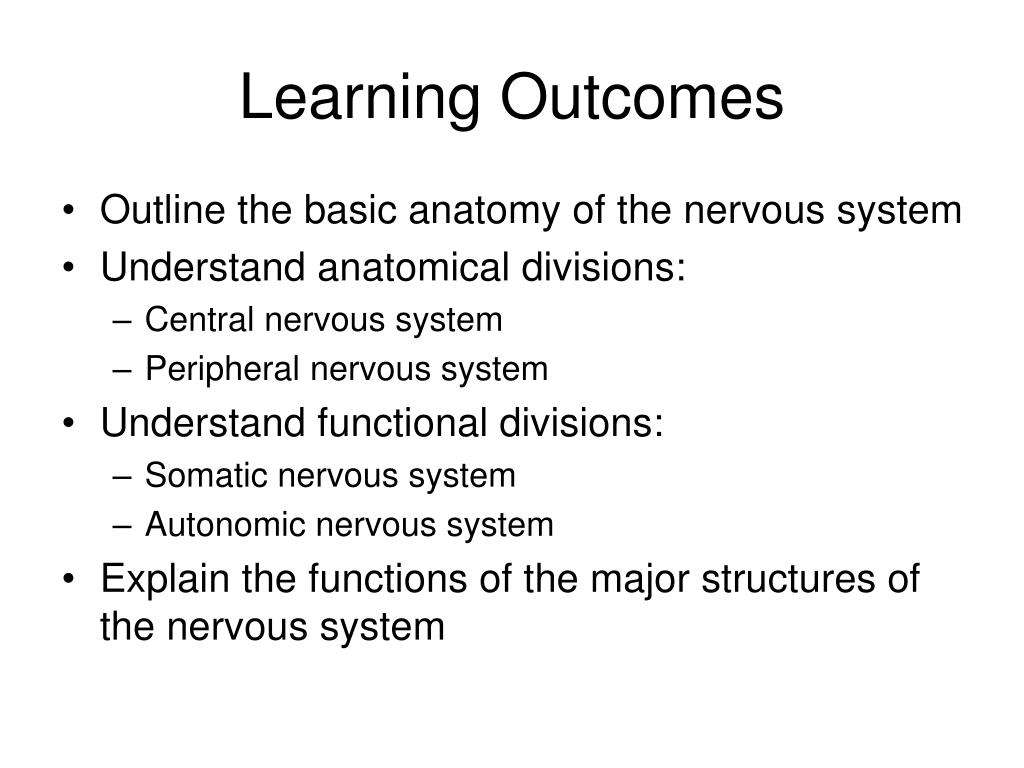 Learning Outcomes

• Outline the basic anatomy of the nervous system
• Understand anatomical divisions:
– Central nervous system
– Peripheral nervous system
• Understand functional divisions:
– Somatic nervous system
– Autonomic nervous system
• Explain the functions of the major structures of the nervous system